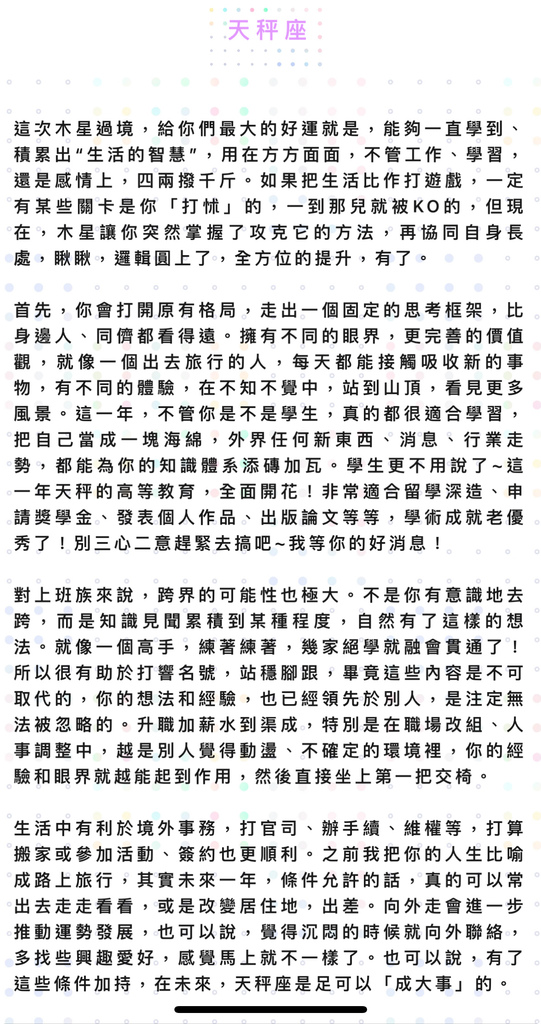 天秤座

這次木星過境，給你們最大的好運就是，能夠一直學到、積累出“生活的智慧”，用在方方面面，不管工作、學習，還是感情上，四兩撥千斤。如果把生活比作打遊戲，一定有某些關卡是你「打怵」的，一到那兒就被KO的，但現在，木星讓你突然掌握了攻克它的方法，再協同自身長處，瞅瞅，邏輯圓上了，全方位的提升，有了。

首先，你會打開原有格局，走出一個固定的思考框架，比身邊人、同儕都看得遠。擁有不同的眼界，更完善的價值觀，就像一個出去旅行的人，每天都能接觸吸收新的事物，有不同的體驗，在不知不覺中，站到山頂，看見更多風景。這一年，不管你是不是學生，真的都很適合學習，把自己當成一塊海綿，外界任何新東西、消息、行業走勢，都能為你的知識體系添磚加瓦。學生更不用說了~這一年天秤的高等教育，全面開花！非常適合留學深造、申請獎學金、發表個人作品、出版論文等等，學術成就老優秀了！別三心二意趕緊去搞吧~我等你的好消息！

對上班族來說，跨界的可能性也極大。不是你有意識地去跨，而是知識見聞累積到某種程度，自然有了這樣的想法。就像一個高手，練著練著，幾家絕學就融會貫通了！所以很有助於打響名號，站穩腳跟，畢竟這些內容是不可取代的，你的想法和經驗，也已經領先於別人，是注定無法被忽略的。升職加薪水到渠成，特別是在職場改組、人事調整中，越是別人覺得動盪、不確定的環境裡，你的經驗和眼界就越能起到作用，然後直接坐上第一把交椅。

生活中有利於境外事務，打官司、辦手續、維權等，打算搬家或參加活動、簽約也更順利。之前我把你的人生比喻成路上旅行，其實未來一年，條件允許的話，真的可以常出去走走看看，或是改變居住地，出差。向外走會進一步推動運勢發展，也可以說，覺得沉悶的時候就向外聯絡，多找些興趣愛好，感覺馬上就不一樣了。也可以說，有了這些條件加持，在未來，天秤座是足可以「成大事」的。